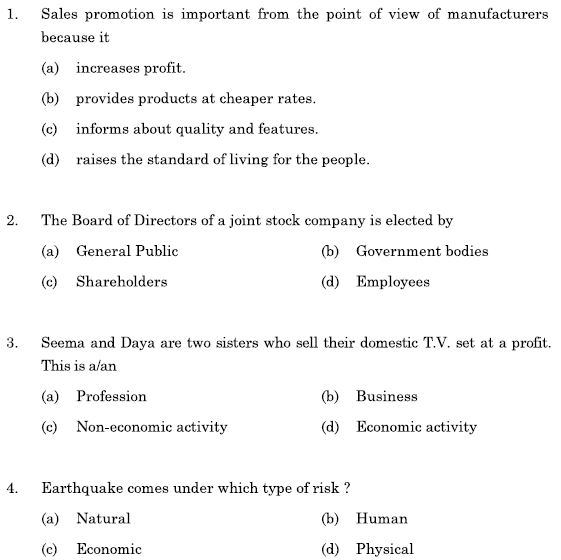 1. Sales promotion is important from the point of view of manufacturers because it

(a) increases profit.

(b) provides products at cheaper rates.

(c) informs about quality and features.

(d) raises the standard of living for the people.

2. The Board of Directors of a joint stock company is elected by

(a) General Public

(b) Government bodies

(c) Shareholders

(d) Employees

3. Seema and Daya are two sisters who sell their domestic T.V. set at a profit. This is a/an

(a) Profession

(b) Business

(c) Non-economic activity

(d) Economic activity

4. Earthquake comes under which type of risk ?

(a) Natural

(b) Human

(c) Economic

(d) Physical